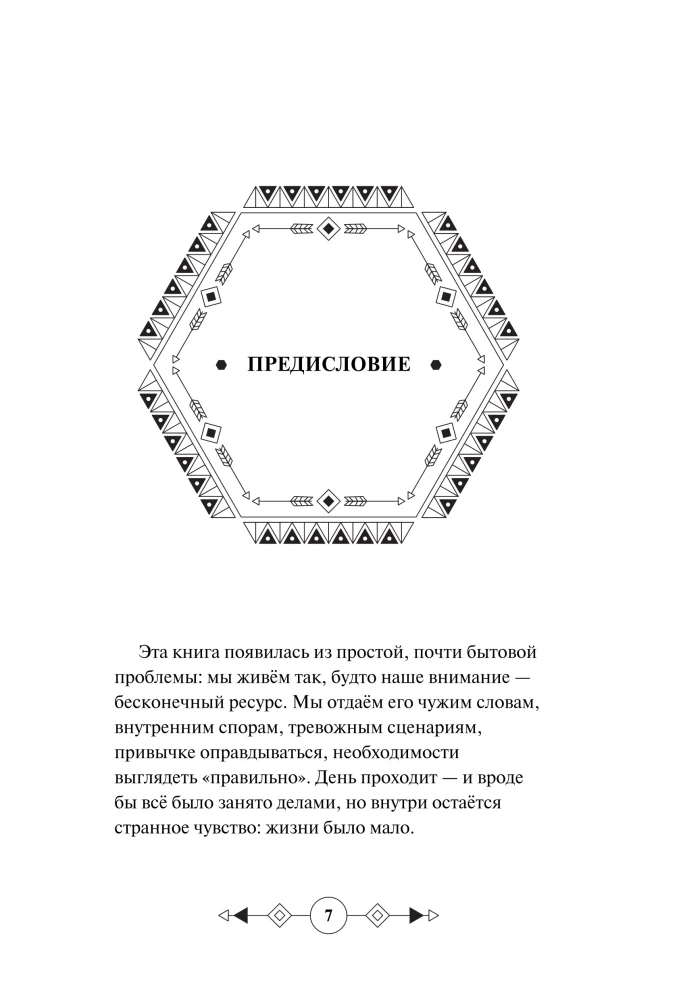 ПРЕДИСЛОВИЕ

Эта книга появилась из простой, почти бытовой проблемы: мы живём так, будто наше внимание — бесконечный ресурс. Мы отдаём его чужим словам, внутренним спорам, тревожным сценариям, привычке оправдываться, необходимости выглядеть «правильно». День проходит — и вроде бы всё было занято делами, но внутри остаётся странное чувство: жизни было мало.

7